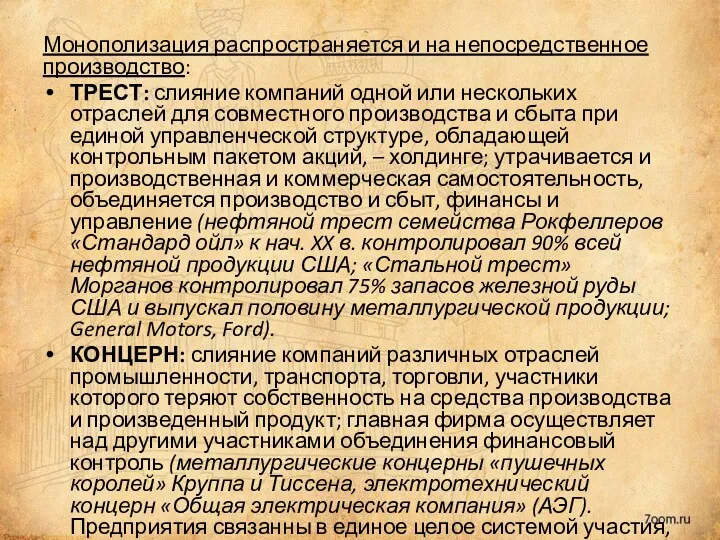 Монополизация распространяется и на непосредственное производство:

• ТРЕСТ: слияние компаний одной или нескольких отраслей для совместного производства и сбыта при единой управленческой структуре, обладающей контрольным пакетом акций, – холдинге; утрачивается и производственная и коммерческая самостоятельность, объединяется производство и сбыт, финансы и управление (нефтяной трест семейства Рокфеллеров «Стандард ойл» к нач. XX в. контролировал 90% всей нефтяной продукции США; «Стальной трест» Морганов контролировал 75% запасов железной руды США и выпускал половину металлургической продукции; General Motors, Ford).

• КОНЦЕРН: слияние компаний различных отраслей промышленности, транспорта, торговли, участники которого теряют собственность на средства производства и произведенный продукт; главная фирма осуществляет над другими участниками объединения финансовый контроль (металлургические концерны «пушечных королей» Круппа и Тиссена, электротехнический концерн «Общая электрическая компания» (АЭГ). Предприятия связанны в единое целое системой участия,

7oom.ru